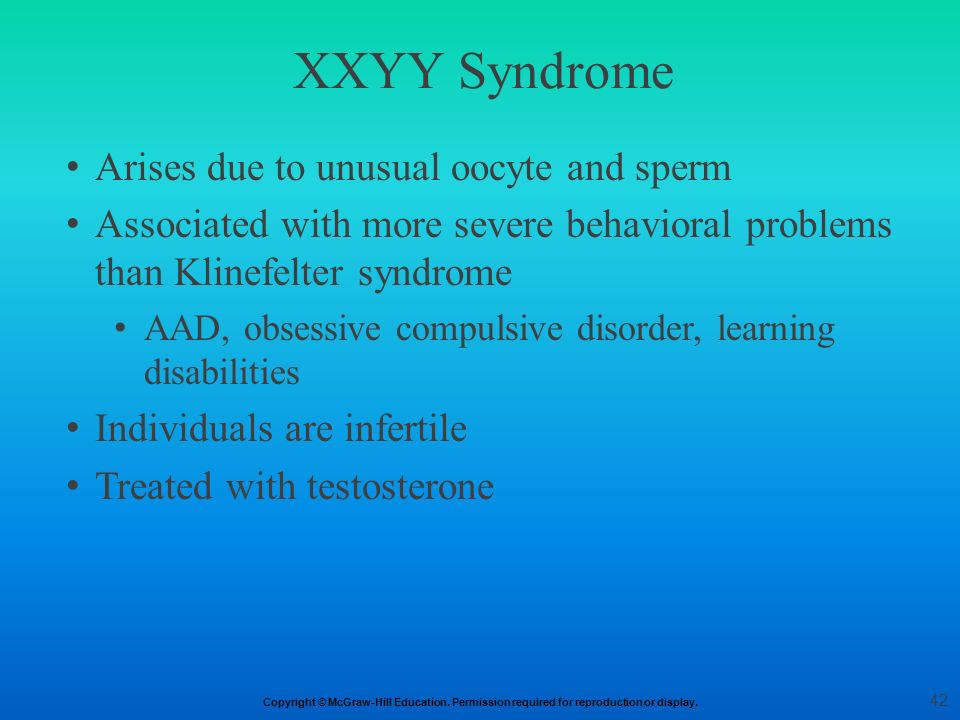 XXYY Syndrome

• Arises due to unusual oocyte and sperm
• Associated with more severe behavioral problems than Klinefelter syndrome
  • AAD, obsessive compulsive disorder, learning disabilities
• Individuals are infertile
• Treated with testosterone

Copyright © McGraw-Hill Education. Permission required for reproduction or display.

42